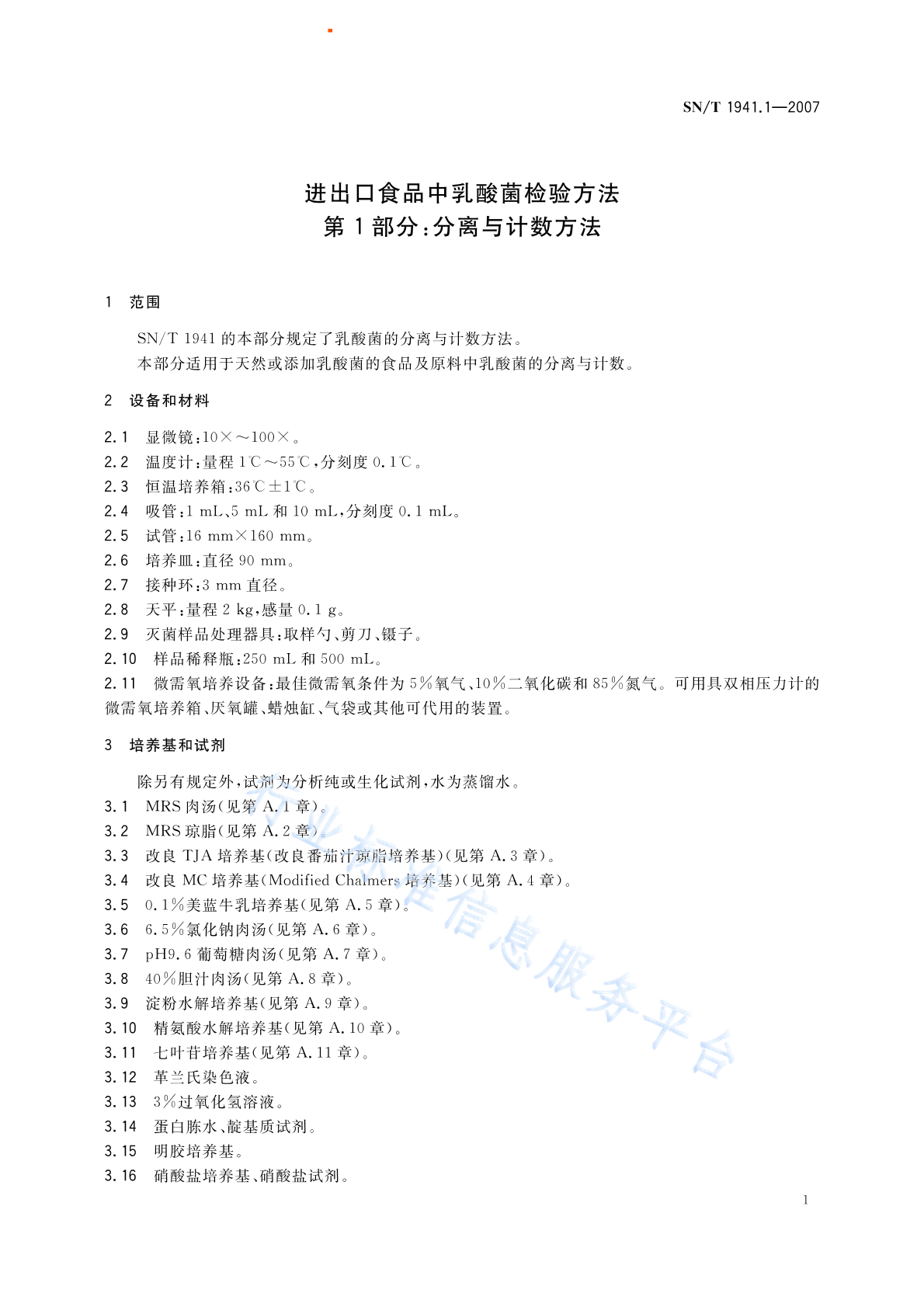 SN/T 1941.1—2007

进出口食品中乳酸菌检验方法
第1部分：分离与计数方法

1 范围

SN/T 1941的本部分规定了乳酸菌的分离与计数方法。
本部分适用于天然或添加乳酸菌的食品及原料中乳酸菌的分离与计数。

2 设备和材料

2.1 显微镜：10×～100×。
2.2 温度计：量程1℃～55℃，分刻度0.1℃。
2.3 恒温培养箱：36℃±1℃。
2.4 吸管：1 mL、5 mL和10 mL，分刻度0.1 mL。
2.5 试管：16 mm×160 mm。
2.6 培养皿：直径90 mm。
2.7 接种环：3 mm直径。
2.8 天平：量程2 kg，感量0.1 g。
2.9 灭菌样品处理器具：取样勺、剪刀、镊子。
2.10 样品稀释瓶：250 mL和500 mL。
2.11 微需氧培养设备：最佳微需氧条件为5%氧气、10%二氧化碳和85%氮气。可用具双相压力计的微需氧培养箱、厌氧罐、蜡烛缸、气袋或其他可代用的装置。

3 培养基和试剂

除另有规定外，试剂为分析纯或生化试剂，水为蒸馏水。
3.1 MRS肉汤（见第A.1章）。
3.2 MRS琼脂（见第A.2章）。
3.3 改良TJA培养基（改良番茄汁琼脂培养基）（见第A.3章）。
3.4 改良MC培养基（Modified Chalmers培养基）（见第A.4章）。
3.5 0.1%美蓝牛乳培养基（见第A.5章）。
3.6 6.5%氯化钠肉汤（见第A.6章）。
3.7 pH9.6葡萄糖肉汤（见第A.7章）。
3.8 40%胆汁肉汤（见第A.8章）。
3.9 淀粉水解培养基（见第A.9章）。
3.10 精氨酸水解培养基（见第A.10章）。
3.11 七叶苷培养基（见第A.11章）。
3.12 革兰氏染色液。
3.13 3%过氧化氢溶液。
3.14 蛋白胨水、靛基质试剂。
3.15 明胶培养基。
3.16 硝酸盐培养基、硝酸盐试剂。

行业标准信息服务平台

1